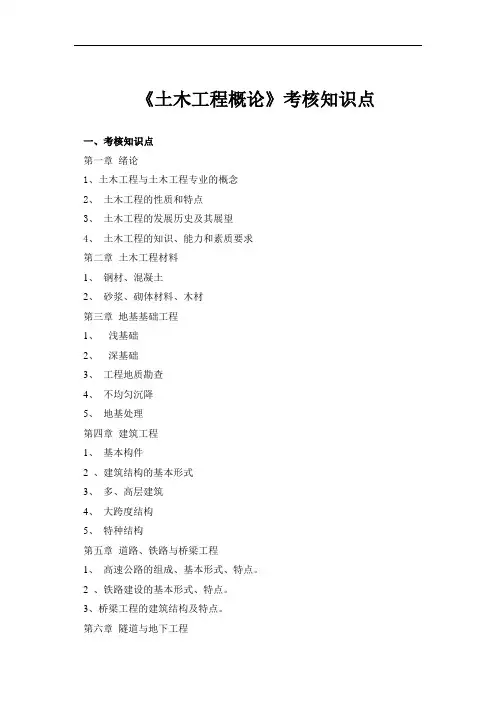 《土木工程概论》考核知识点

一、考核知识点

第一章 绪论

1、土木工程与土木工程专业的概念

2、 土木工程的性质和特点

3、 土木工程的发展历史及其展望

4、 土木工程的知识、能力和素质要求

第二章 土木工程材料

1、 钢材、混凝土

2、 砂浆、砌体材料、木材

第三章 地基基础工程

1、 浅基础

2、 深基础

3、 工程地质勘查

4、 不均匀沉降

5、 地基处理

第四章 建筑工程

1、 基本构件

2 、建筑结构的基本形式

3、 多、高层建筑

4、 大跨度结构

5、 特种结构

第五章 道路、铁路与桥梁工程

1、 高速公路的组成、基本形式、特点。

2 、铁路建设的基本形式、特点。

3、桥梁工程的建筑结构及特点。

第六章 隧道与地下工程